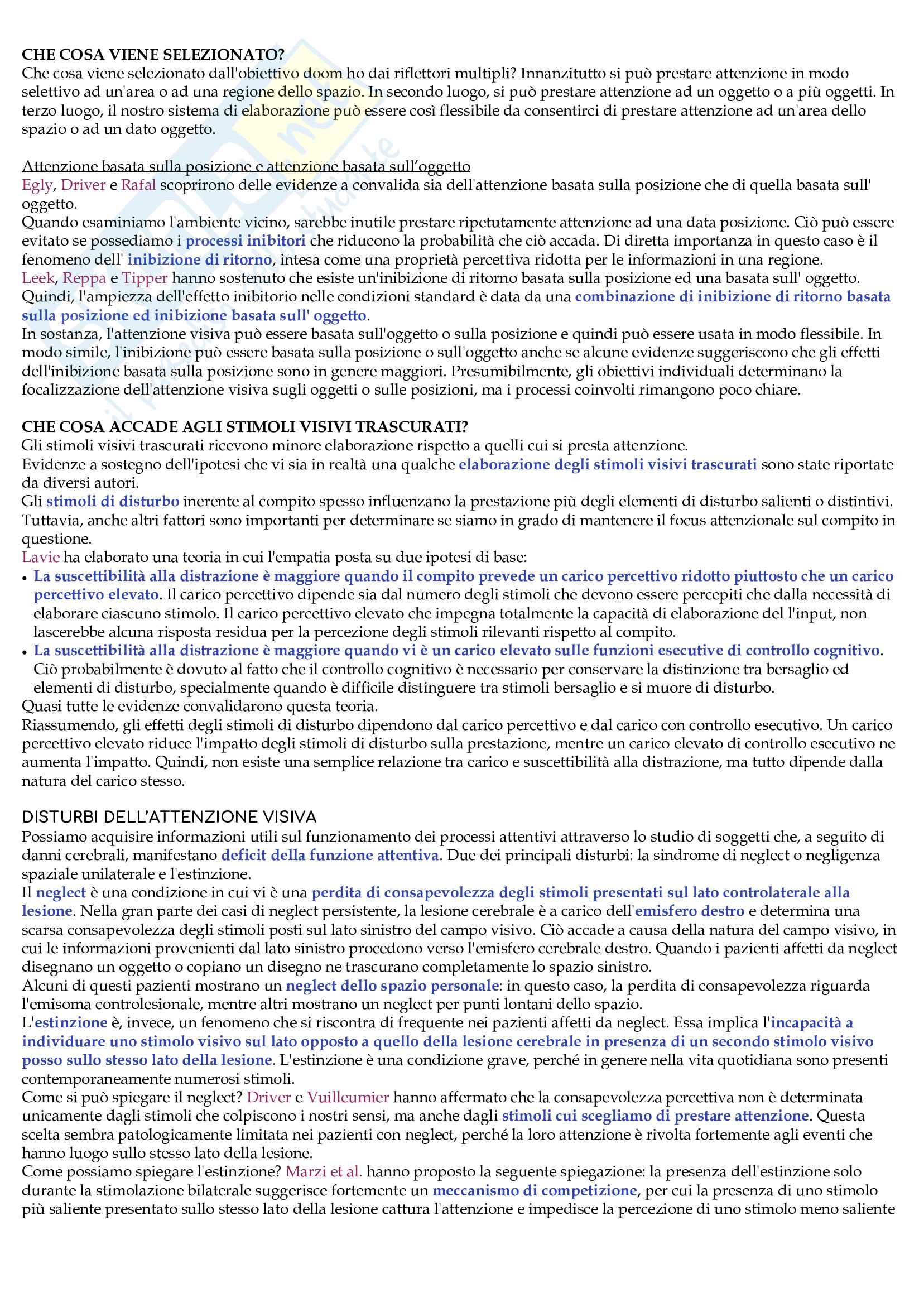 CHE COSA VIENE SELEZIONATO?
Che cosa viene selezionato dall'obiettivo doom ho dai riflettori multipli? Innanzitutto si può prestare attenzione in modo selettivo ad un'area o ad una regione dello spazio. In secondo luogo, si può prestare attenzione ad un oggetto o a più oggetti. In terzo luogo, il nostro sistema di elaborazione può essere così flessibile da consentirci di prestare attenzione ad un'area dello spazio o ad un dato oggetto.

Attenzione basata sulla posizione e attenzione basata sull'oggetto
Egly, Driver e Rafal scoprirono delle evidenze a convalida sia dell'attenzione basata sulla posizione che di quella basata sull' oggetto.
Quando esaminiamo l'ambiente vicino, sarebbe inutile prestare ripetutamente attenzione ad una data posizione. Ciò può essere evitato se possediamo i processi inibitori che riducono la probabilità che ciò accada. Di diretta importanza in questo caso è il fenomeno dell' inibizione di ritorno, intesa come una proprietà percettiva ridotta per le informazioni in una regione.
Leek, Reppa e Tipper hanno sostenuto che esiste un'inibizione di ritorno basata sulla posizione ed una basata sull' oggetto.
Quindi, l'ampiezza dell'effetto inibitorio nelle condizioni standard è data da una combinazione di inibizione di ritorno basata sulla posizione ed inibizione basata sull' oggetto.
In sostanza, l'attenzione visiva può essere basata sull'oggetto o sulla posizione e quindi può essere usata in modo flessibile. In modo simile, l'inibizione può essere basata sulla posizione o sull'oggetto anche se alcune evidenze suggeriscono che gli effetti dell'inibizione basata sulla posizione sono in genere maggiori. Presumibilmente, gli obiettivi individuali determinano la focalizzazione dell'attenzione visiva sugli oggetti o sulle posizioni, ma i processi coinvolti rimangono poco chiare.

CHE COSA ACCADE AGLI STIMOLI VISIVI TRASCURATI?
Gli stimoli visivi trascurati ricevono minore elaborazione rispetto a quelli cui si presta attenzione.
Evidenze a sostegno dell'ipotesi che vi sia in realtà una qualche elaborazione degli stimoli visivi trascurati sono state riportate da diversi autori.
Gli stimoli di disturbo inerente al compito spesso influenzano la prestazione più degli elementi di disturbo salienti o distintivi. Tuttavia, anche altri fattori sono importanti per determinare se siamo in grado di mantenere il focus attenzionale sul compito in questione.
Lavie ha elaborato una teoria in cui l'empatia posta su due ipotesi di base:
• La suscettibilità alla distrazione è maggiore quando il compito prevede un carico percettivo ridotto piuttosto che un carico percettivo elevato. Il carico percettivo dipende sia dal numero degli stimoli che devono essere percepiti che dalla necessità di elaborare ciascuno stimolo. Il carico percettivo elevato che impegna totalmente la capacità di elaborazione del l'input, non lascerebbe alcuna risposta residua per la percezione degli stimoli rilevanti rispetto al compito.
• La suscettibilità alla distrazione è maggiore quando vi è un carico elevato sulle funzioni esecutive di controllo cognitivo. Ciò probabilmente è dovuto al fatto che il controllo cognitivo è necessario per conservare la distinzione tra bersaglio ed elementi di disturbo, specialmente quando è difficile distinguere tra stimoli bersaglio e si muore di disturbo.
Quasi tutte le evidenze convalidarono questa teoria.
Riassumendo, gli effetti degli stimoli di disturbo dipendono dal carico percettivo e dal carico con controllo esecutivo. Un carico percettivo elevato riduce l'impatto degli stimoli di disturbo sulla prestazione, mentre un carico elevato di controllo esecutivo ne aumenta l'impatto. Quindi, non esiste una semplice relazione tra carico e suscettibilità alla distrazione, ma tutto dipende dalla natura del carico stesso.

DISTURBI DELL'ATTENZIONE VISIVA
Possiamo acquisire informazioni utili sul funzionamento dei processi attentivi attraverso lo studio di soggetti che, a seguito di danni cerebrali, manifestano deficit della funzione attentiva. Due dei principali disturbi: la sindrome di neglect o negligenza spaziale unilaterale e l'estinzione.
Il neglect è una condizione in cui vi è una perdita di consapevolezza degli stimoli presentati sul lato controlaterale alla lesione. Nella gran parte dei casi di neglect persistente, la lesione cerebrale è a carico dell'emisfero destro e determina una scarsa consapevolezza degli stimoli posti sul lato sinistro del campo visivo. Ciò accade a causa della natura del campo visivo, in cui le informazioni provenienti dal lato sinistro procedono verso l'emisfero cerebrale destro. Quando i pazienti affetti da neglect disegnano un oggetto o copiano un disegno ne trascurano completamente lo spazio sinistro.
Alcuni di questi pazienti mostrano un neglect dello spazio personale: in questo caso, la perdita di consapevolezza riguarda l'emisoma controlesionale, mentre altri mostrano un neglect per punti lontani dello spazio.
L'estinzione è, invece, un fenomeno che si riscontra di frequente nei pazienti affetti da neglect. Essa implica l'incapacità a individuare uno stimolo visivo sul lato opposto a quello della lesione cerebrale in presenza di un secondo stimolo visivo posso sullo stesso lato della lesione. L'estinzione è una condizione grave, perché in genere nella vita quotidiana sono presenti contemporaneamente numerosi stimoli.
Come si può spiegare il neglect? Driver e Vuilleumier hanno affermato che la consapevolezza percettiva non è determinata unicamente dagli stimoli che colpiscono i nostri sensi, ma anche dagli stimoli cui scegliamo di prestare attenzione. Questa scelta sembra patologicamente limitata nei pazienti con neglect, perché la loro attenzione è rivolta fortemente agli eventi che hanno luogo sullo stesso lato della lesione.
Come possiamo spiegare l'estinzione? Marzi et al. hanno proposto la seguente spiegazione: la presenza dell'estinzione solo durante la stimolazione bilaterale suggerisce fortemente un meccanismo di competizione, per cui la presenza di uno stimolo più saliente presentato sullo stesso lato della lesione cattura l'attenzione e impedisce la percezione di uno stimolo meno saliente